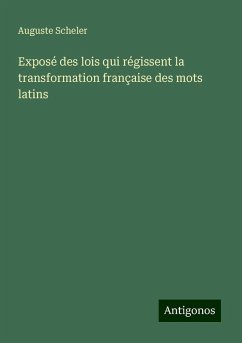 Auguste Scheler

Exposé des lois qui régissent la transformation française des mots latins

Antigonos